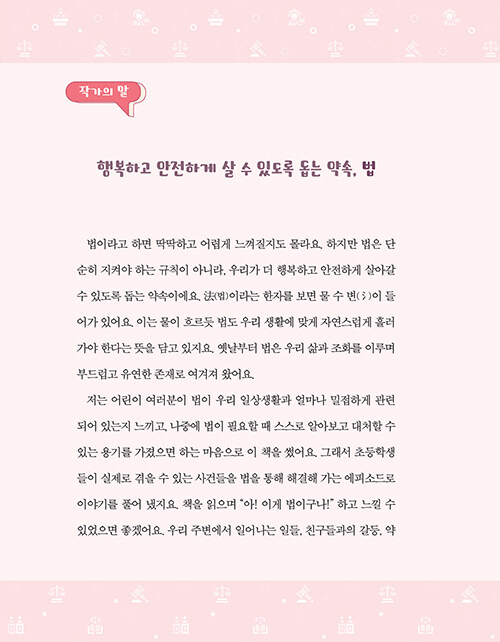 작가의 말

행복하고 안전하게 살 수 있도록 돕는 약속, 법

법이라고 하면 딱딱하고 어렵게 느껴질지도 몰라요. 하지만 법은 단순히 지켜야 하는 규칙이 아니라, 우리가 더 행복하고 안전하게 살아갈 수 있도록 돕는 약속이에요. 法(법)이라는 한자를 보면 물 수 변(氵)이 들어가 있어요. 이는 물이 흐르듯 법도 우리 생활에 맞게 자연스럽게 흘러가야 한다는 뜻을 담고 있지요. 옛날부터 법은 우리 삶과 조화를 이루며 부드럽고 유연한 존재로 여겨져 왔어요.

저는 어린이 여러분이 법이 우리 일상생활과 얼마나 밀접하게 관련되어 있는지 느끼고, 나중에 법이 필요할 때 스스로 알아보고 대처할 수 있는 용기를 가졌으면 하는 마음으로 이 책을 썼어요. 그래서 초등학생들이 실제로 겪을 수 있는 사건들을 법을 통해 해결해 가는 에피소드로 이야기를 풀어 냈지요. 책을 읽으며 "아! 이게 법이구나!" 하고 느낄 수 있었으면 좋겠어요. 우리 주변에서 일어나는 일들, 친구들과의 갈등, 약